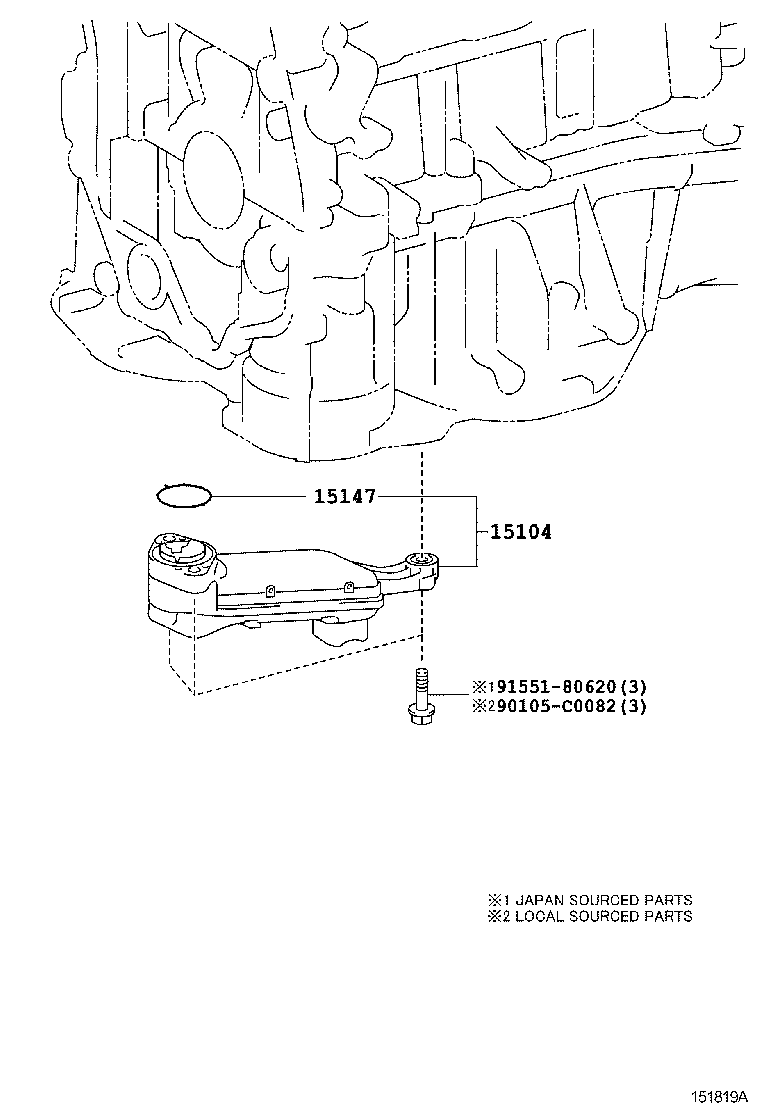 15147

15104

※191551-80620(3)
※290105-C0082(3)

※1 JAPAN SOURCED PARTS
※2 LOCAL SOURCED PARTS

151819A